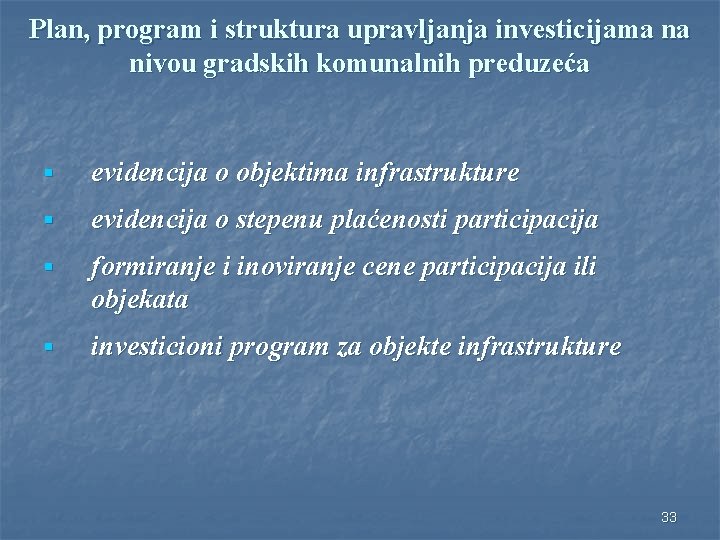 Plan, program i struktura upravljanja investicijama na nivou gradskih komunalnih preduzeća

- evidencija o objektima infrastrukture
- evidencija o stepenu plaćenosti participacija
- formiranje i inoviranje cene participacija ili objekata
- investicioni program za objekte infrastrukture

33